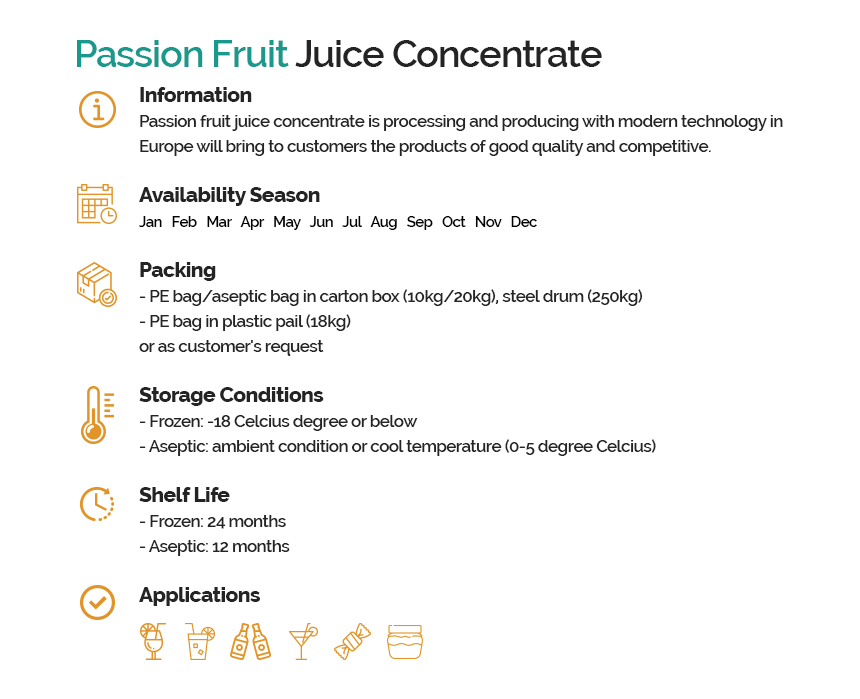 Passion Fruit Juice Concentrate

Information
Passion fruit juice concentrate is processing and producing with modern technology in Europe will bring to customers the products of good quality and competitive.

Availability Season
Jan Feb Mar Apr May Jun Jul Aug Sep Oct Nov Dec

Packing
- PE bag/aseptic bag in carton box (10kg/20kg), steel drum (250kg)
- PE bag in plastic pail (18kg)
or as customer's request

Storage Conditions
- Frozen: -18 Celcius degree or below
- Aseptic: ambient condition or cool temperature (0-5 degree Celcius)

Shelf Life
- Frozen: 24 months
- Aseptic: 12 months

Applications